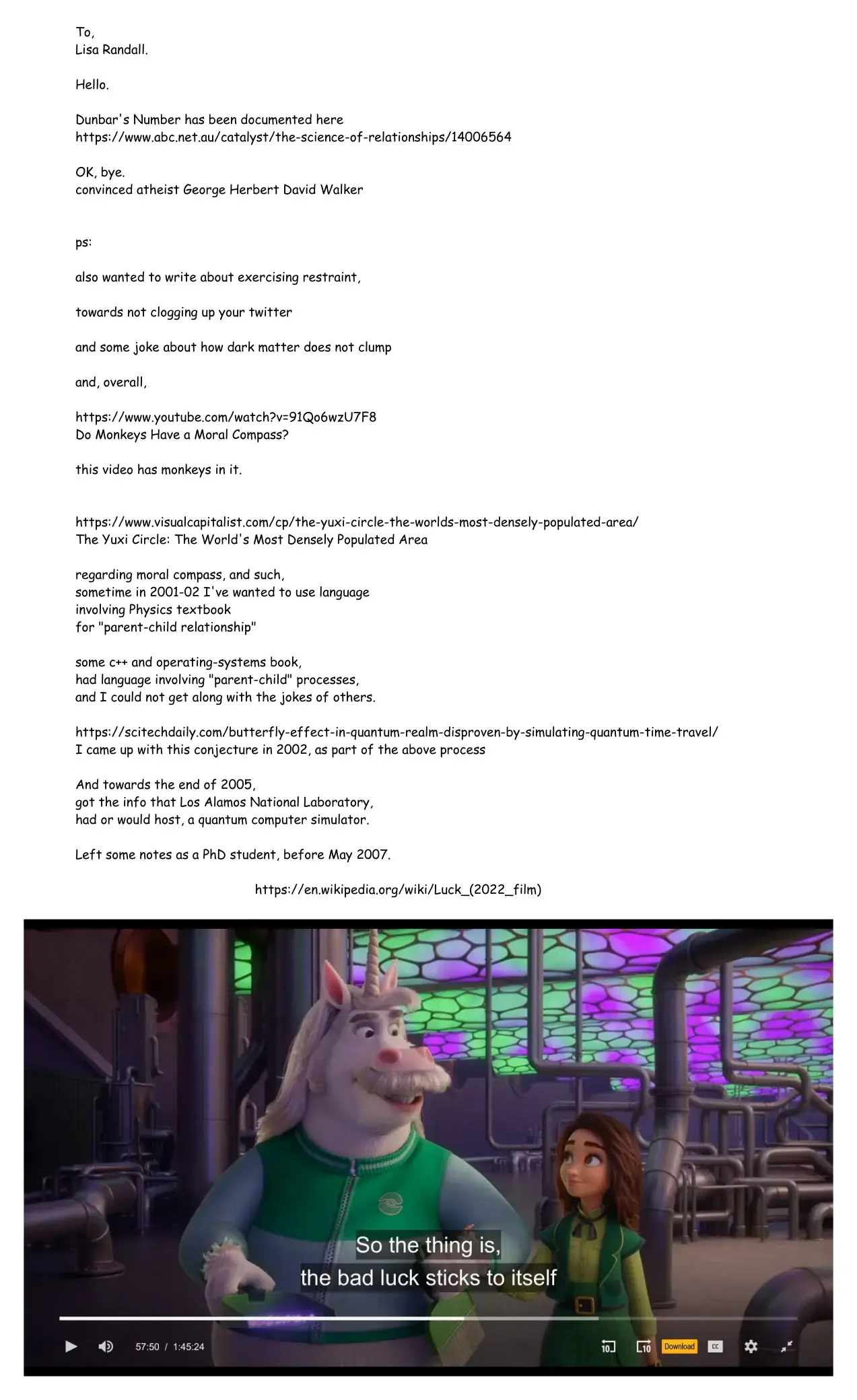 To,
Lisa Randall.

Hello.

Dunbar's Number has been documented here
https://www.abc.net.au/catalyst/the-science-of-relationships/14006564

OK, bye.
convinced atheist George Herbert David Walker

ps:

also wanted to write about exercising restraint,

towards not clogging up your twitter

and some joke about how dark matter does not clump

and, overall,

https://www.youtube.com/watch?v=91Qo6wzU7F8
Do Monkeys Have a Moral Compass?

this video has monkeys in it.

https://www.visualcapitalist.com/cp/the-yuxi-circle-the-worlds-most-densely-populated-area/
The Yuxi Circle: The World's Most Densely Populated Area

regarding moral compass, and such,
sometime in 2001-02 I've wanted to use language
involving Physics textbook
for "parent-child relationship"

some c++ and operating-systems book,
had language involving "parent-child" processes,
and I could not get along with the jokes of others.

https://scitechdaily.com/butterfly-effect-in-quantum-realm-disproven-by-simulating-quantum-time-travel/
I came up with this conjecture in 2002, as part of the above process

And towards the end of 2005,
got the info that Los Alamos National Laboratory,
had or would host, a quantum computer simulator.

Left some notes as a PhD student, before May 2007.

https://en.wikipedia.org/wiki/Luck_(2022_film)

So the thing is,
the bad luck sticks to itself

57:50 / 1:45:24

10

10

Download

CC